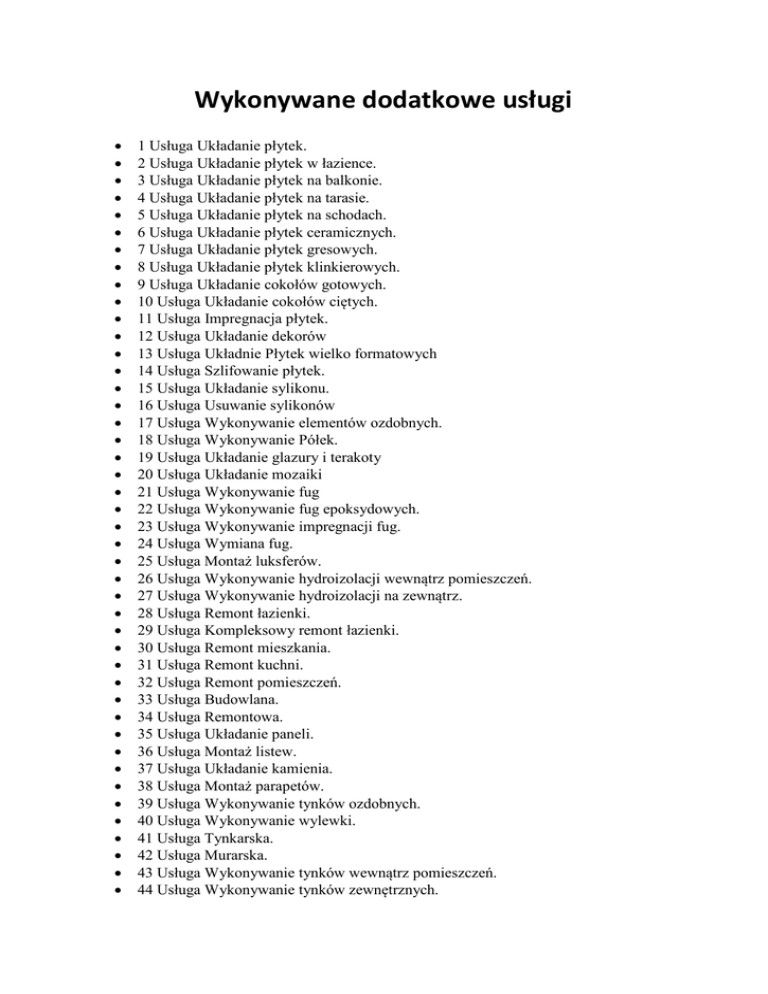 Wykonywane dodatkowe usługi

- 1 Usługa Układanie płytek.
- 2 Usługa Układanie płytek w łazience.
- 3 Usługa Układanie płytek na balkonie.
- 4 Usługa Układanie płytek na tarasie.
- 5 Usługa Układanie płytek na schodach.
- 6 Usługa Układanie płytek ceramicznych.
- 7 Usługa Układanie płytek gresowych.
- 8 Usługa Układanie płytek klinkierowych.
- 9 Usługa Układanie cokołów gotowych.
- 10 Usługa Układanie cokołów ciętych.
- 11 Usługa Impregnacja płytek.
- 12 Usługa Układanie dekorów
- 13 Usługa Układnie Płytek wielko formatowych
- 14 Usługa Szlifowanie płytek.
- 15 Usługa Układanie sylikonu.
- 16 Usługa Usuwanie sylikonów
- 17 Usługa Wykonywanie elementów ozdobnych.
- 18 Usługa Wykonywanie Półek.
- 19 Usługa Układanie glazury i terakoty
- 20 Usługa Układanie mozaiki
- 21 Usługa Wykonywanie fug
- 22 Usługa Wykonywanie fug epoksydowych.
- 23 Usługa Wykonywanie impregnacji fug.
- 24 Usługa Wymiana fug.
- 25 Usługa Montaż luksferów.
- 26 Usługa Wykonywanie hydroizolacji wewnątrz pomieszczeń.
- 27 Usługa Wykonywanie hydroizolacji na zewnątrz.
- 28 Usługa Remont łazienki.
- 29 Usługa Kompleksowy remont łazienki.
- 30 Usługa Remont mieszkania.
- 31 Usługa Remont kuchni.
- 32 Usługa Remont pomieszczeń.
- 33 Usługa Budowlana.
- 34 Usługa Remontowa.
- 35 Usługa Układanie paneli.
- 36 Usługa Montaż listew.
- 37 Usługa Układanie kamienia.
- 38 Usługa Montaż parapetów.
- 39 Usługa Wykonywanie tynków ozdobnych.
- 40 Usługa Wykonywanie wylewki.
- 41 Usługa Tynkarska.
- 42 Usługa Murarska.
- 43 Usługa Wykonywanie tynków wewnątrz pomieszczeń.
- 44 Usługa Wykonywanie tynków zewnętrznych.